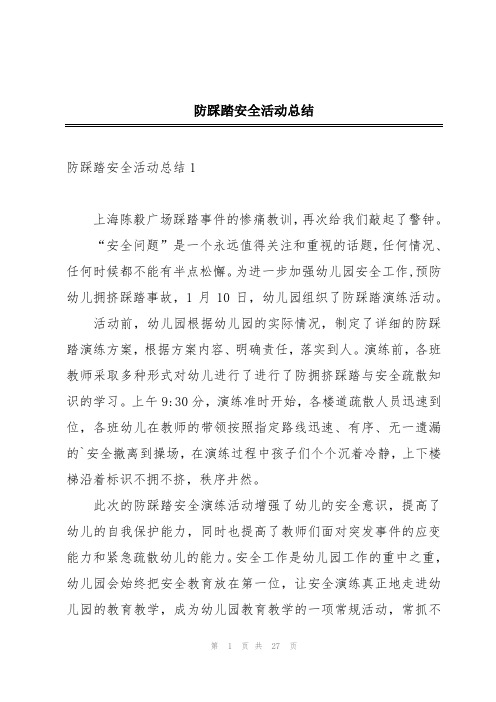 防踩踏安全活动总结

防踩踏安全活动总结 1

上海陈毅广场踩踏事件的惨痛教训，再次给我们敲起了警钟。“安全问题”是一个永远值得关注和重视的话题，任何情况、任何时候都不能有半点松懈。为进一步加强幼儿园安全工作，预防幼儿拥挤踩踏事故，1 月 10 日，幼儿园组织了防踩踏演练活动。

活动前，幼儿园根据幼儿园的实际情况，制定了详细的防踩踏演练方案，根据方案内容、明确责任，落实到人。演练前，各班教师采取多种形式对幼儿进行了进行了防拥挤踩踏与安全疏散知识的学习。上午 9:30 分，演练准时开始，各楼道疏散人员迅速到位，各班幼儿在教师的带领按照指定路线迅速、有序、无一遗漏的`安全撤离到操场，在演练过程中孩子们个个沉着冷静，上下楼梯沿着标识不拥不挤，秩序井然。

此次的防踩踏安全演练活动增强了幼儿的安全意识，提高了幼儿的自我保护能力，同时也提高了教师们面对突发事件的应变能力和紧急疏散幼儿的能力。安全工作是幼儿园工作的重中之重，幼儿园会始终把安全教育放在第一位，让安全演练真正地走进幼儿园的教育教学，成为幼儿园教育教学的一项常规活动，常抓不

第 1 页 共 27 页